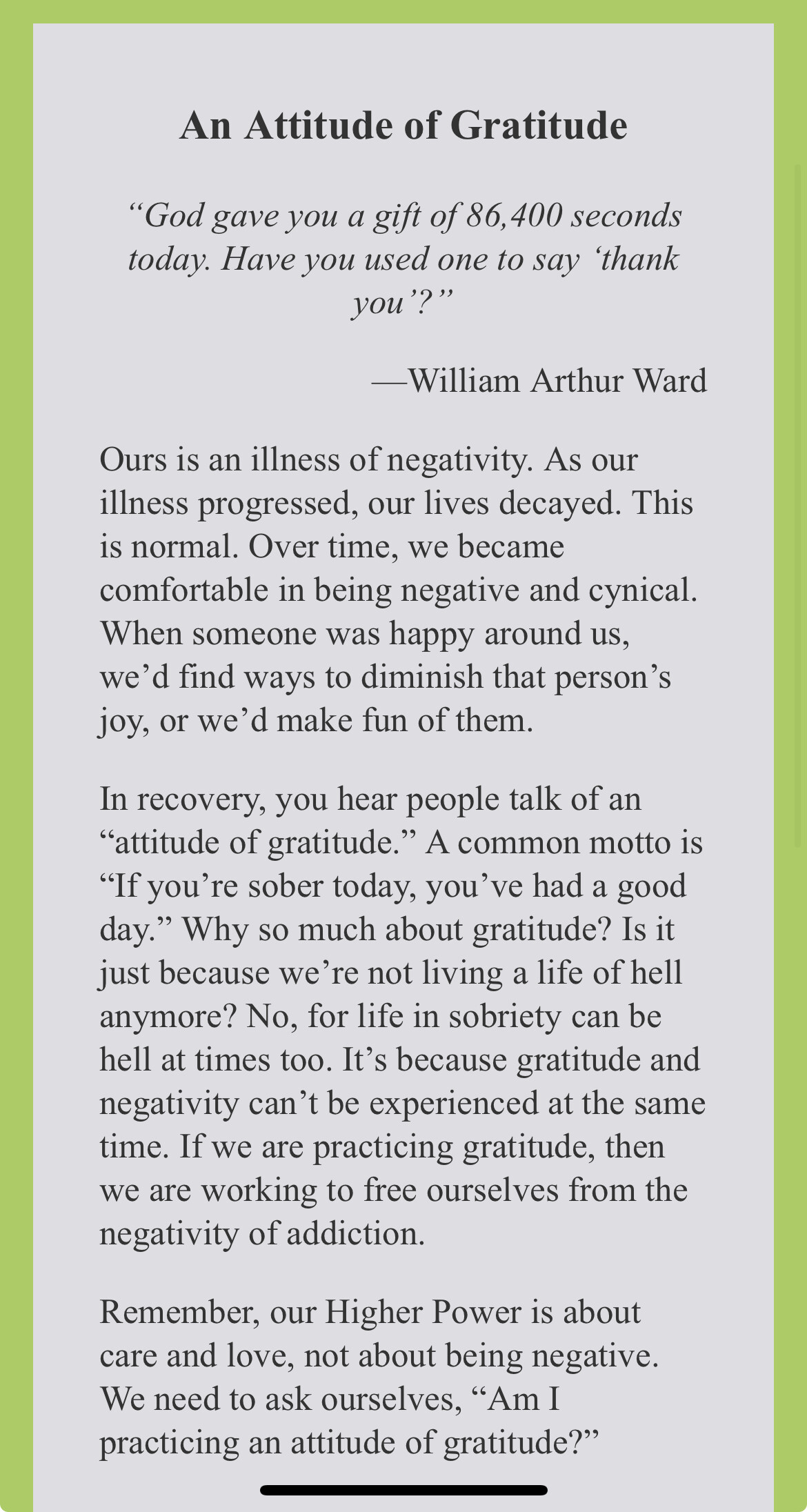 An Attitude of Gratitude

“God gave you a gift of 86,400 seconds today. Have you used one to say ‘thank you’?”

—William Arthur Ward

Ours is an illness of negativity. As our illness progressed, our lives decayed. This is normal. Over time, we became comfortable in being negative and cynical. When someone was happy around us, we’d find ways to diminish that person’s joy, or we’d make fun of them.

In recovery, you hear people talk of an “attitude of gratitude.” A common motto is “If you’re sober today, you’ve had a good day.” Why so much about gratitude? Is it just because we’re not living a life of hell anymore? No, for life in sobriety can be hell at times too. It’s because gratitude and negativity can’t be experienced at the same time. If we are practicing gratitude, then we are working to free ourselves from the negativity of addiction.

Remember, our Higher Power is about care and love, not about being negative. We need to ask ourselves, “Am I practicing an attitude of gratitude?”